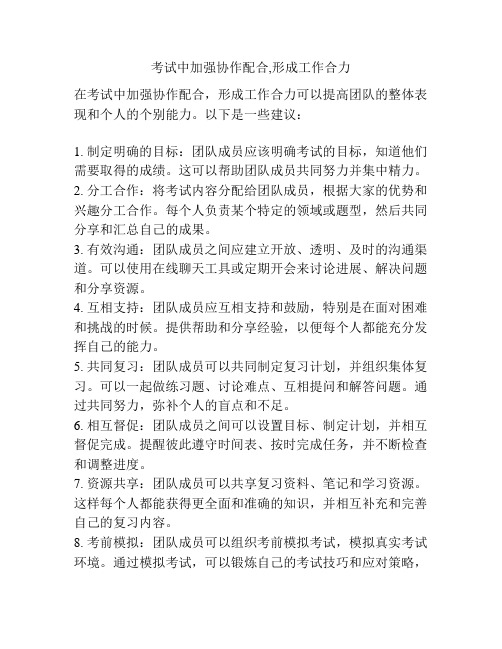 考试中加强协作配合,形成工作合力

在考试中加强协作配合，形成工作合力可以提高团队的整体表现和个人的个别能力。以下是一些建议：

1. 制定明确的目标：团队成员应该明确考试的目标，知道他们需要取得的成绩。这可以帮助团队成员共同努力并集中精力。
2. 分工合作：将考试内容分配给团队成员，根据大家的优势和兴趣分工合作。每个人负责某个特定的领域或题型，然后共同分享和汇总自己的成果。
3. 有效沟通：团队成员之间应建立开放、透明、及时的沟通渠道。可以使用在线聊天工具或定期开会来讨论进展、解决问题和分享资源。
4. 互相支持：团队成员应互相支持和鼓励，特别是在面对困难和挑战的时候。提供帮助和分享经验，以便每个人都能充分发挥自己的能力。
5. 共同复习：团队成员可以共同制定复习计划，并组织集体复习。可以一起做练习题、讨论难点、互相提问和解答问题。通过共同努力，弥补个人的盲点和不足。
6. 相互督促：团队成员之间可以设置目标、制定计划，并相互督促完成。提醒彼此遵守时间表、按时完成任务，并不断检查和调整进度。
7. 资源共享：团队成员可以共享复习资料、笔记和学习资源。这样每个人都能获得更全面和准确的知识，并相互补充和完善自己的复习内容。
8. 考前模拟：团队成员可以组织考前模拟考试，模拟真实考试环境。通过模拟考试，可以锻炼自己的考试技巧和应对策略，